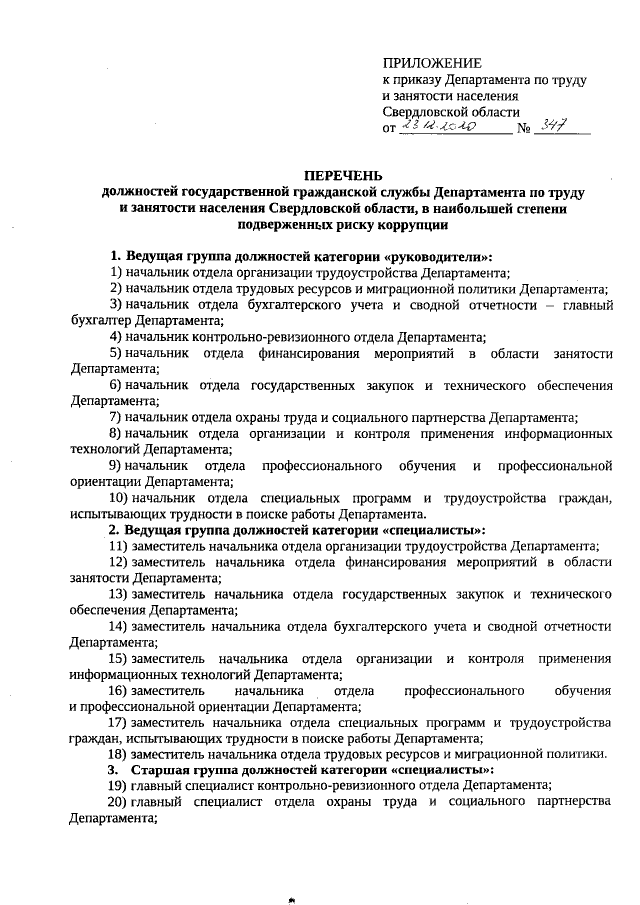 ПРИЛОЖЕНИЕ
к приказу Департамента по труду
и занятости населения
Свердловской области
от 23.12.2020 № 347

ПЕРЕЧЕНЬ
должностей государственной гражданской службы Департамента по труду и занятости населения Свердловской области, в наибольшей степени подверженных риску коррупции

1. Ведущая группа должностей категории «руководители»:
1) начальник отдела организации трудоустройства Департамента;
2) начальник отдела трудовых ресурсов и миграционной политики Департамента;
3) начальник отдела бухгалтерского учета и сводной отчетности – главный бухгалтер Департамента;
4) начальник контрольно-ревизионного отдела Департамента;
5) начальник отдела финансирования мероприятий в области занятости Департамента;
6) начальник отдела государственных закупок и технического обеспечения Департамента;
7) начальник отдела охраны труда и социального партнерства Департамента;
8) начальник отдела организации и контроля применения информационных технологий Департамента;
9) начальник отдела профессионального обучения и профессиональной ориентации Департамента;
10) начальник отдела специальных программ и трудоустройства граждан, испытывающих трудности в поиске работы Департамента.
2. Ведущая группа должностей категории «специалисты»:
11) заместитель начальника отдела организации трудоустройства Департамента;
12) заместитель начальника отдела финансирования мероприятий в области занятости Департамента;
13) заместитель начальника отдела государственных закупок и технического обеспечения Департамента;
14) заместитель начальника отдела бухгалтерского учета и сводной отчетности Департамента;
15) заместитель начальника отдела организации и контроля применения информационных технологий Департамента;
16) заместитель начальника отдела профессионального обучения и профессиональной ориентации Департамента;
17) заместитель начальника отдела специальных программ и трудоустройства граждан, испытывающих трудности в поиске работы Департамента;
18) заместитель начальника отдела трудовых ресурсов и миграционной политики.
3. Старшая группа должностей категории «специалисты»:
19) главный специалист контрольно-ревизионного отдела Департамента;
20) главный специалист отдела охраны труда и социального партнерства Департамента;